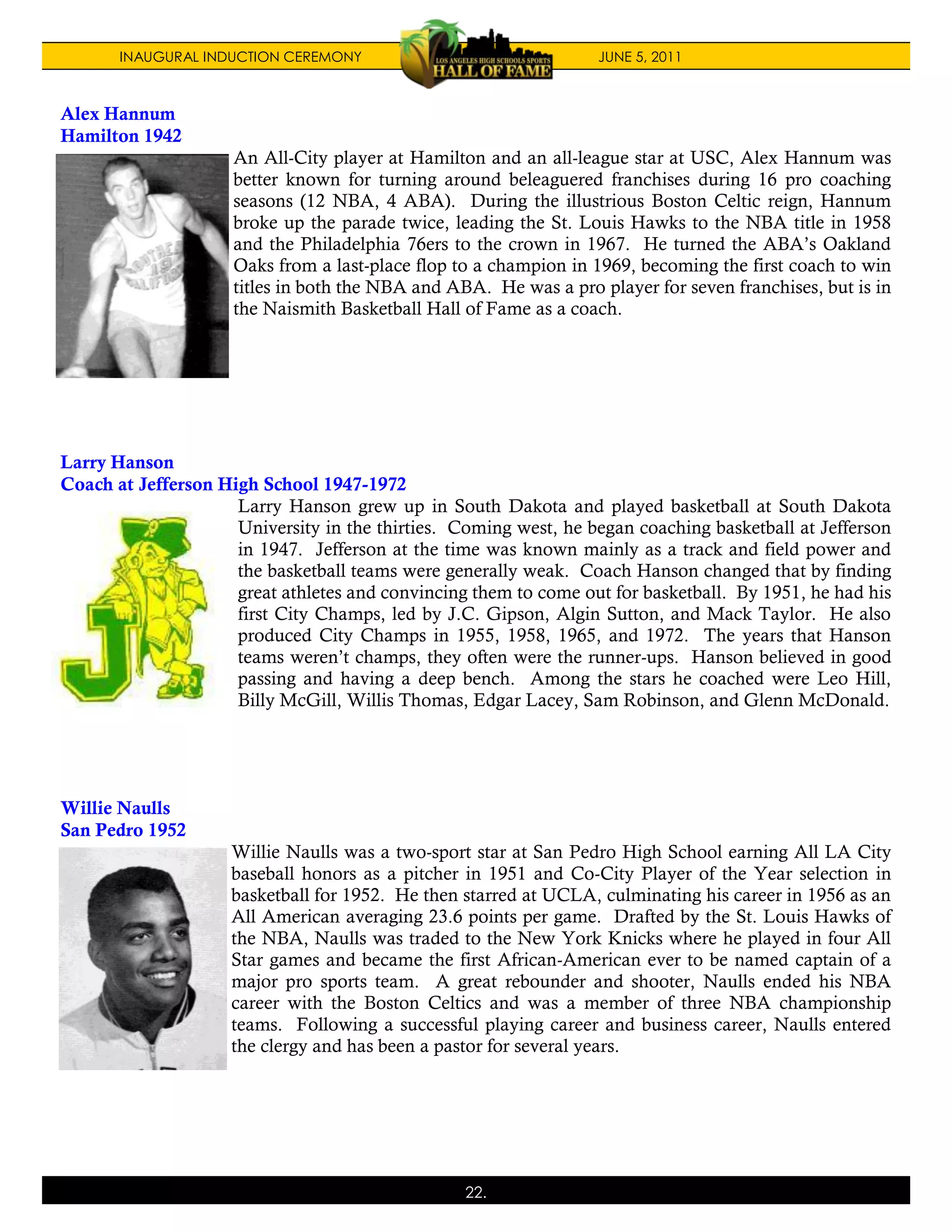 INAUGURAL INDUCTION CEREMONY

LOS ANGELES HIGH SCHOOLS SPORTS HALL OF FAME

JUNE 5, 2011

Alex Hannum
Hamilton 1942

An All-City player at Hamilton and an all-league star at USC, Alex Hannum was better known for turning around beleaguered franchises during 16 pro coaching seasons (12 NBA, 4 ABA). During the illustrious Boston Celtic reign, Hannum broke up the parade twice, leading the St. Louis Hawks to the NBA title in 1958 and the Philadelphia 76ers to the crown in 1967. He turned the ABA's Oakland Oaks from a last-place flop to a champion in 1969, becoming the first coach to win titles in both the NBA and ABA. He was a pro player for seven franchises, but is in the Naismith Basketball Hall of Fame as a coach.

Larry Hanson
Coach at Jefferson High School 1947-1972

Larry Hanson grew up in South Dakota and played basketball at South Dakota University in the thirties. Coming west, he began coaching basketball at Jefferson in 1947. Jefferson at the time was known mainly as a track and field power and the basketball teams were generally weak. Coach Hanson changed that by finding great athletes and convincing them to come out for basketball. By 1951, he had his first City Champs, led by J.C. Gipson, Algin Sutton, and Mack Taylor. He also produced City Champs in 1955, 1958, 1965, and 1972. The years that Hanson teams weren't champs, they often were the runner-ups. Hanson believed in good passing and having a deep bench. Among the stars he coached were Leo Hill, Billy McGill, Willis Thomas, Edgar Lacey, Sam Robinson, and Glenn McDonald.

Willie Naulls
San Pedro 1952

Willie Naulls was a two-sport star at San Pedro High School earning All LA City baseball honors as a pitcher in 1951 and Co-City Player of the Year selection in basketball for 1952. He then starred at UCLA, culminating his career in 1956 as an All American averaging 23.6 points per game. Drafted by the St. Louis Hawks of the NBA, Naulls was traded to the New York Knicks where he played in four All Star games and became the first African-American ever to be named captain of a major pro sports team. A great rebounder and shooter, Naulls ended his NBA career with the Boston Celtics and was a member of three NBA championship teams. Following a successful playing career and business career, Naulls entered the clergy and has been a pastor for several years.

22.